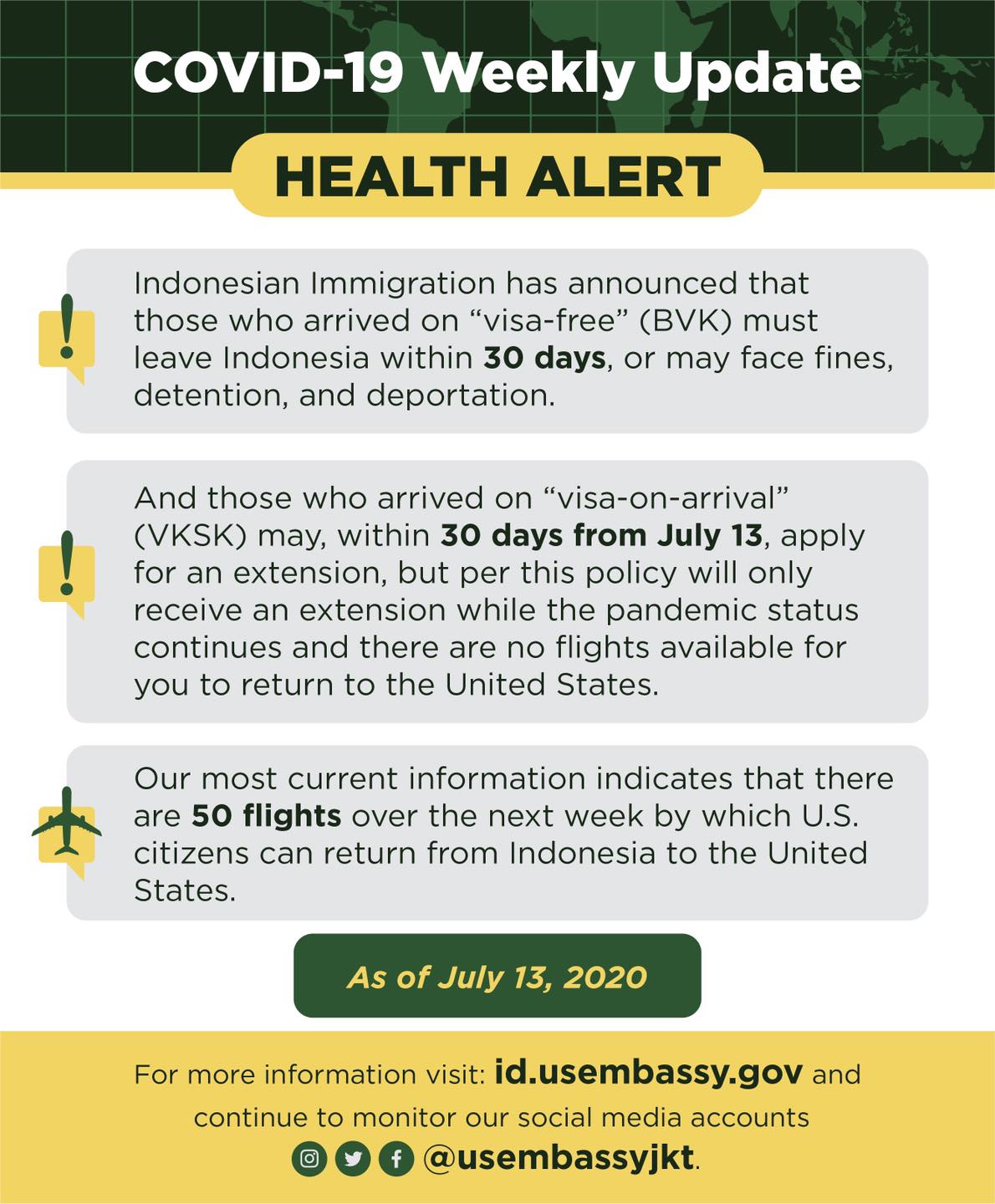 COVID-19 Weekly Update

HEALTH ALERT

Indonesian Immigration has announced that those who arrived on "visa-free" (BVK) must leave Indonesia within 30 days, or may face fines, detention, and deportation.

And those who arrived on "visa-on-arrival" (VKSK) may, within 30 days from July 13, apply for an extension, but per this policy will only receive an extension while the pandemic status continues and there are no flights available for you to return to the United States.

Our most current information indicates that there are 50 flights over the next week by which U.S. citizens can return from Indonesia to the United States.

As of July 13, 2020

For more information visit: id.usembassy.gov and continue to monitor our social media accounts @usembassyjkt.